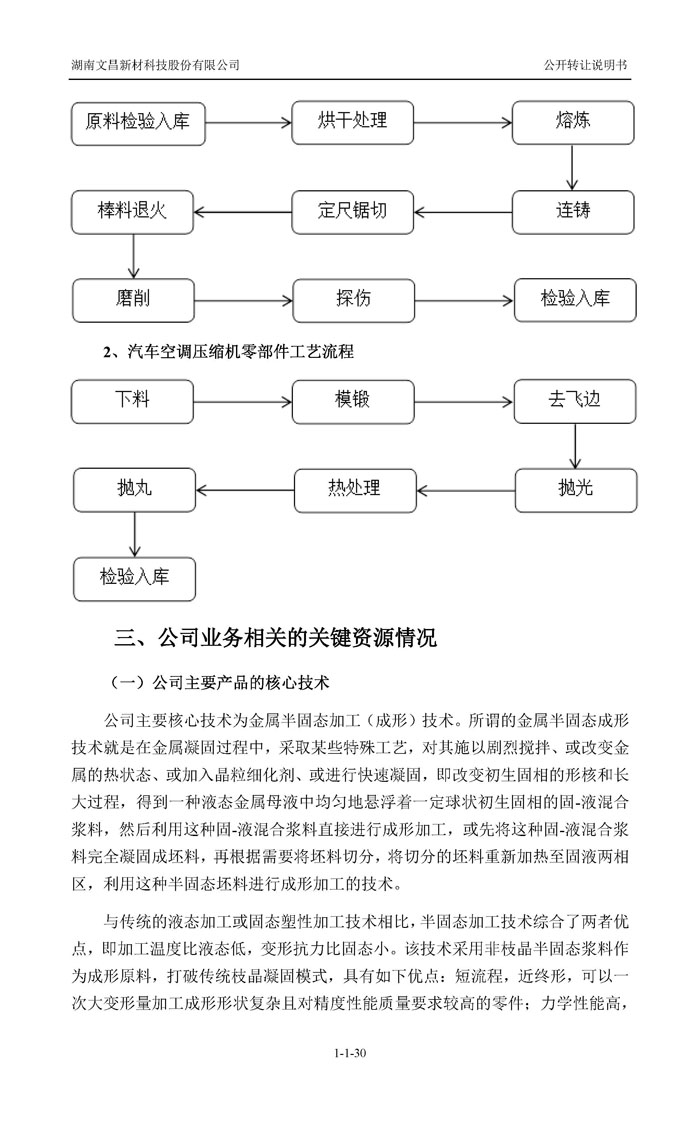 湖南文昌新材科技股份有限公司

公开转让说明书

原料检验入库

烘干处理

熔炼

连铸

定尺锯切

棒料退火

磨削

探伤

检验入库

2、汽车空调压缩机零部件工艺流程

下料

模锻

去飞边

抛光

热处理

抛丸

检验入库

三、公司业务相关的关键资源情况

（一）公司主要产品的核心技术

公司主要核心技术为金属半固态加工（成形）技术。所谓的金属半固态成形技术就是在金属凝固过程中，采取某些特殊工艺，对其施以剧烈搅拌、或改变金属的热状态、或加入晶粒细化剂、或进行快速凝固，即改变初生固相的形核和长大过程，得到一种液态金属母液中均匀地悬浮着一定球状初生固相的固-液混合浆料，然后利用这种固-液混合浆料直接进行成形加工，或先将这种固-液混合浆料完全凝固成坯料，再根据需要将坯料切分，将切分的坯料重新加热至固液两相区，利用这种半固态坯料进行成形加工的技术。

与传统的液态加工或固态塑性加工技术相比，半固态加工技术综合了两者优点，即加工温度比液态低，变形抗力比固态小。该技术采用非枝晶半固态浆料作为成形原料，打破传统枝晶凝固模式，具有如下优点：短流程，近终形，可以一次大变形量加工成形形状复杂且对精度性能质量要求较高的零件；力学性能高，

1-1-30